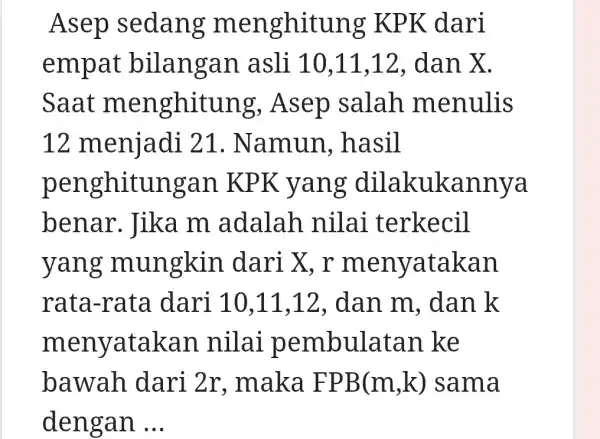 Asep sedang menghitung KPK dari empat bilangan asli 10,11,12, dan X. Saat menghitung, Asep salah menulis 12 menjadi 21. Namun, hasil penghitungan KPK yang dilakukannya benar. Jika m adalah nilai terkecil yang mungkin dari X, r menyatakan rata-rata dari 10,11,12, dan m, dan k menyatakan nilai pembulatan ke bawah dari 2r, maka FPB(m,k) sama dengan ...